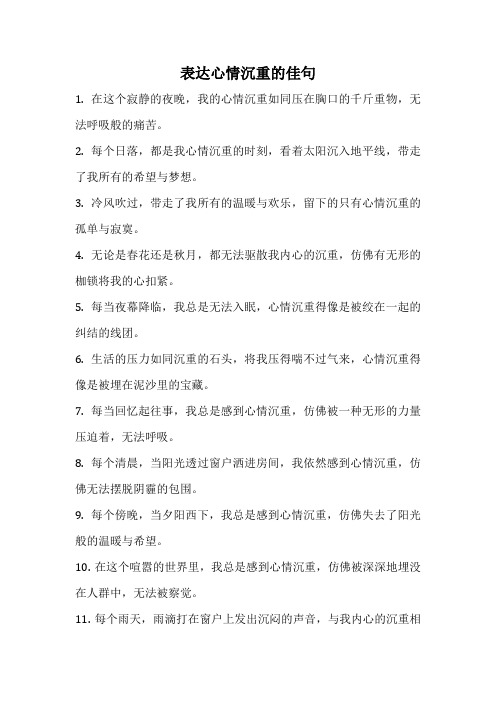 表达心情沉重的佳句

1. 在这个寂静的夜晚，我的心情沉重如同压在胸口的千斤重物，无法呼吸般的痛苦。

2. 每个日落，都是我心情沉重的时刻，看着太阳沉入地平线，带走了我所有的希望与梦想。

3. 冷风吹过，带走了我所有的温暖与欢乐，留下的只有心情沉重的孤单与寂寞。

4. 无论是春花还是秋月，都无法驱散我内心的沉重，仿佛有无形的枷锁将我的心扣紧。

5. 每当夜幕降临，我总是无法入眠，心情沉重得像是被绞在一起的纠结的线团。

6. 生活的压力如同沉重的石头，将我压得喘不过气来，心情沉重得像是被埋在泥沙里的宝藏。

7. 每当回忆起往事，我总是感到心情沉重，仿佛被一种无形的力量压迫着，无法呼吸。

8. 每个清晨，当阳光透过窗户洒进房间，我依然感到心情沉重，仿佛无法摆脱阴霾的包围。

9. 每个傍晚，当夕阳西下，我总是感到心情沉重，仿佛失去了阳光般的温暖与希望。

10. 在这个喧嚣的世界里，我总是感到心情沉重，仿佛被深深地埋没在人群中，无法被察觉。

11. 每个雨天，雨滴打在窗户上发出沉闷的声音，与我内心的沉重相